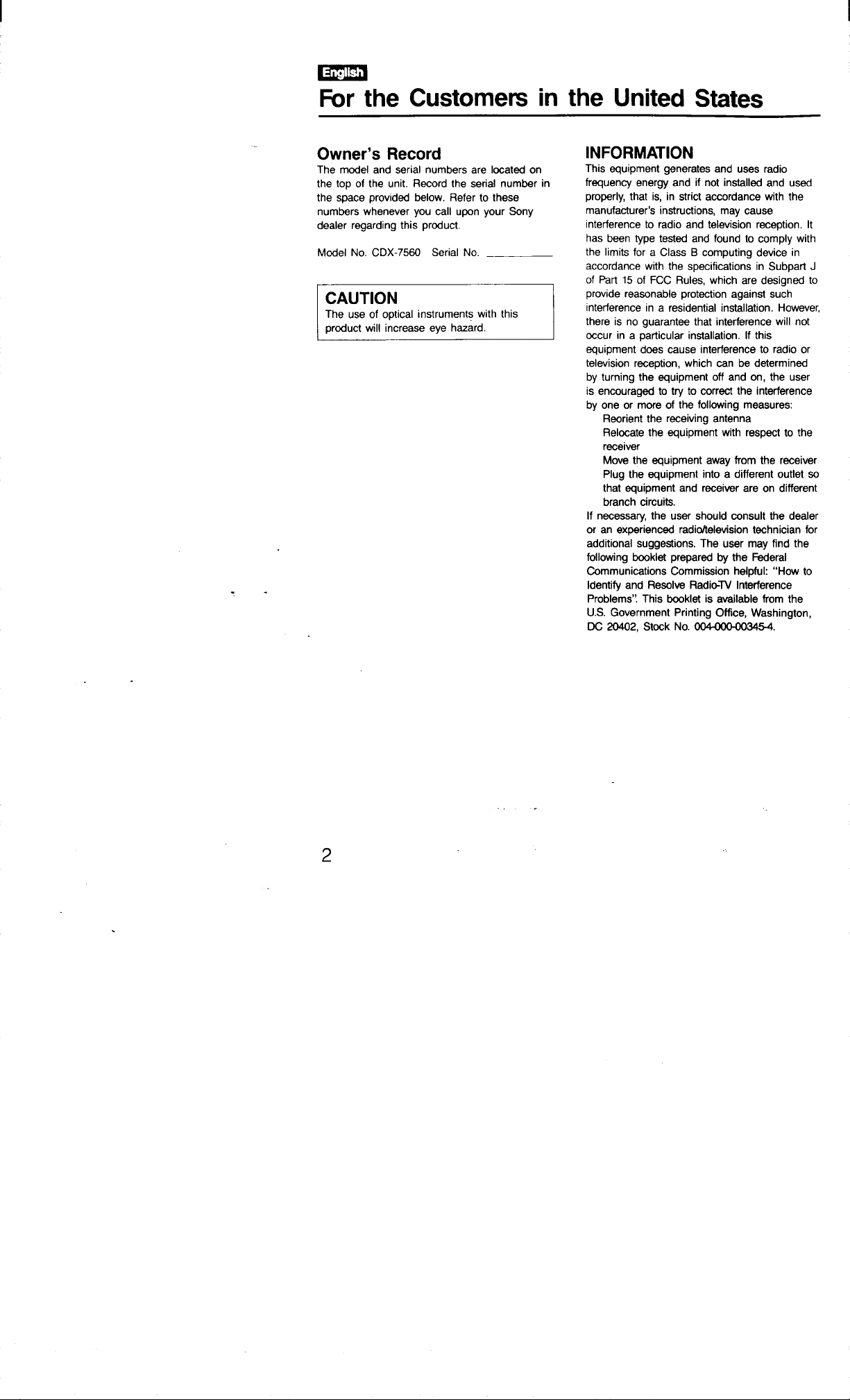 English

For the Customers in the United States

Owner's Record

The model and serial numbers are located on the top of the unit. Record the serial number in the space provided below. Refer to these numbers whenever you call upon your Sony dealer regarding this product.

Model No. CDX-7560 Serial No. ____

CAUTION

The use of optical instruments with this product will increase eye hazard.

INFORMATION

This equipment generates and uses radio frequency energy and if not installed and used properly, that is, in strict accordance with the manufacturer's instructions, may cause interference to radio and television reception. It has been type tested and found to comply with the limits for a Class B computing device in accordance with the specifications in Subpart J of Part 15 of FCC Rules, which are designed to provide reasonable protection against such interference in a residential installation. However, there is no guarantee that interference will not occur in a particular installation. If this equipment does cause interference to radio or television reception, which can be determined by turning the equipment off and on, the user is encouraged to try to correct the interference by one or more of the following measures:

Reorient the receiving antenna

Relocate the equipment with respect to the receiver

Move the equipment away from the receiver

Plug the equipment into a different outlet so that equipment and receiver are on different branch circuits.

If necessary, the user should consult the dealer or an experienced radio/television technician for additional suggestions. The user may find the following booklet prepared by the Federal Communications Commission helpful: "How to Identify and Resolve Radio-TV Interference Problems". This booklet is available from the U.S. Government Printing Office, Washington, DC 20402, Stock No. 004-000-00345-4.

2